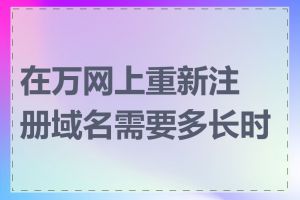 在万网上重新注册域名需要多长时